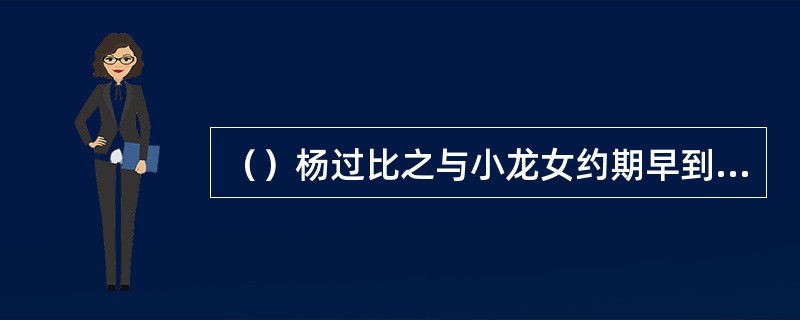 （）杨过比之与小龙女约期早到...